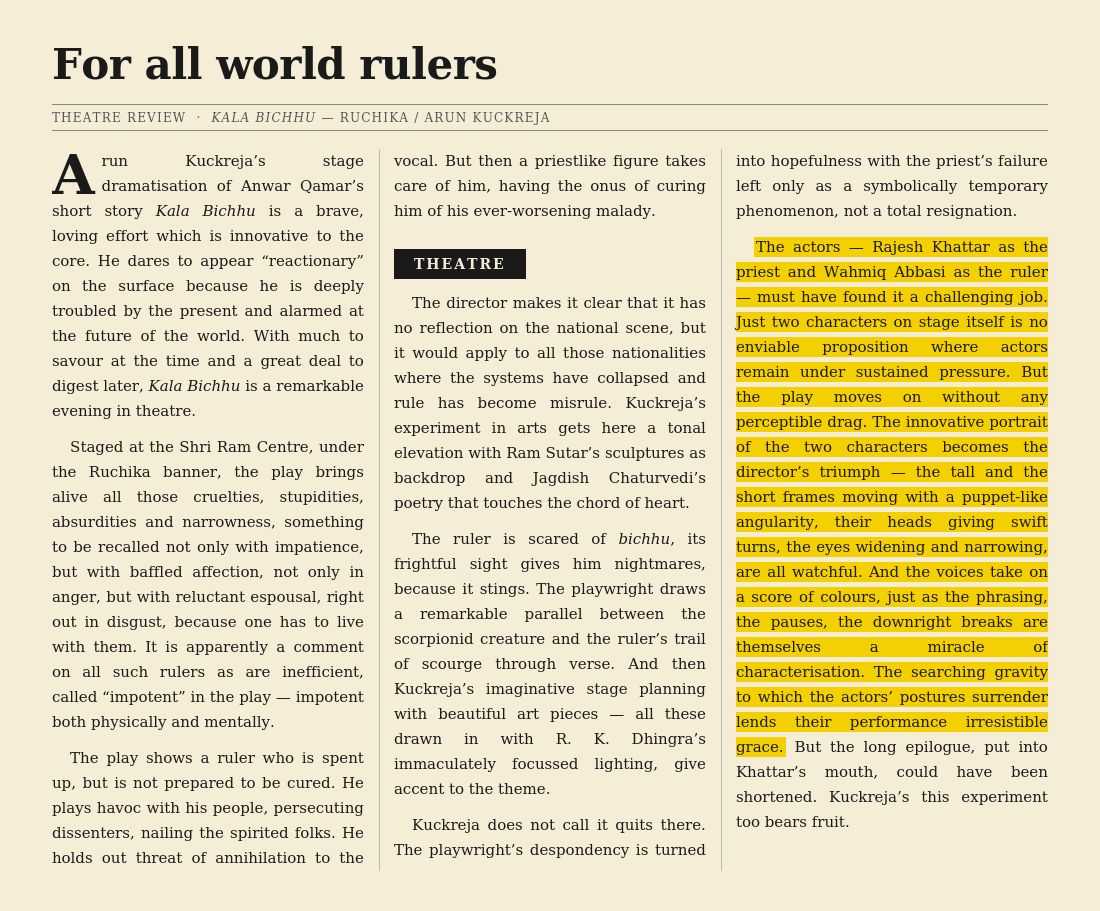 For all world rulers

THEATRE REVIEW · KALA BICHHU — RUCHIKA / ARUN KUCKREJA

Arun Kuckreja's stage dramatisation of Anwar Qamar's short story Kala Bichhu is a brave, loving effort which is innovative to the core. He dares to appear "reactionary" on the surface because he is deeply troubled by the present and alarmed at the future of the world. With much to savour at the time and a great deal to digest later, Kala Bichhu is a remarkable evening in theatre.

Staged at the Shri Ram Centre, under the Ruchika banner, the play brings alive all those cruelties, stupidities, absurdities and narrowness, something to be recalled not only with impatience, but with baffled affection, not only in anger, but with reluctant espousal, right out in disgust, because one has to live with them. It is apparently a comment on all such rulers as are inefficient, called "impotent" in the play — impotent both physically and mentally.

The play shows a ruler who is spent up, but is not prepared to be cured. He plays havoc with his people, persecuting dissenters, nailing the spirited folks. He holds out threat of annihilation to the vocal. But then a priestlike figure takes care of him, having the onus of curing him of his ever-worsening malady.

THEATRE

The director makes it clear that it has no reflection on the national scene, but it would apply to all those nationalities where the systems have collapsed and rule has become misrule. Kuckreja's experiment in arts gets here a tonal elevation with Ram Sutar's sculptures as backdrop and Jagdish Chaturvedi's poetry that touches the chord of heart.

The ruler is scared of bichhu, its frightful sight gives him nightmares, because it stings. The playwright draws a remarkable parallel between the scorpionid creature and the ruler's trail of scourge through verse. And then Kuckreja's imaginative stage planning with beautiful art pieces — all these drawn in with R. K. Dhingra's immaculately focussed lighting, give accent to the theme.

Kuckreja does not call it quits there. The playwright's despondency is turned into hopefulness with the priest's failure left only as a symbolically temporary phenomenon, not a total resignation.

The actors — Rajesh Khattar as the priest and Wahmiq Abbasi as the ruler — must have found it a challenging job. Just two characters on stage itself is no enviable proposition where actors remain under sustained pressure. But the play moves on without any perceptible drag. The innovative portrait of the two characters becomes the director's triumph — the tall and the short frames moving with a puppet-like angularity, their heads giving swift turns, the eyes widening and narrowing, are all watchful. And the voices take on a score of colours, just as the phrasing, the pauses, the downright breaks are themselves a miracle of characterisation. The searching gravity to which the actors' postures surrender lends their performance irresistible grace. But the long epilogue, put into Khattar's mouth, could have been shortened. Kuckreja's this experiment too bears fruit.